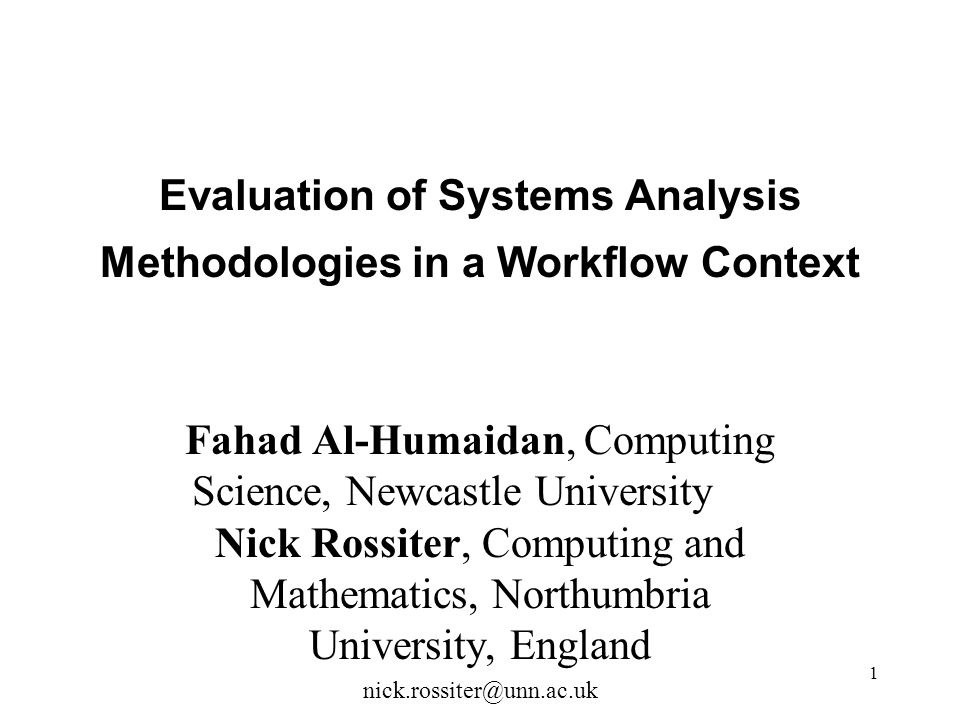 Evaluation of Systems Analysis Methodologies in a Workflow Context

Fahad Al-Humaidan, Computing Science, Newcastle University
Nick Rossiter, Computing and Mathematics, Northumbria University, England

nick.rossiter@unn.ac.uk

1